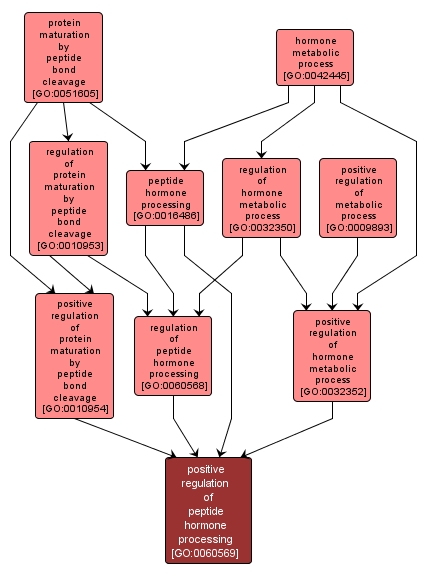 protein maturation by peptide bond cleavage [GO:0051605]

hormone metabolic process [GO:0042445]

regulation of protein maturation by peptide bond cleavage [GO:0010953]

peptide hormone processing [GO:0016486]

regulation of hormone metabolic process [GO:0032350]

positive regulation of metabolic process [GO:0009893]

positive regulation of protein maturation by peptide bond cleavage [GO:0010954]

regulation of peptide hormone processing [GO:0060568]

positive regulation of hormone metabolic process [GO:0032352]

positive regulation of peptide hormone processing [GO:0060569]